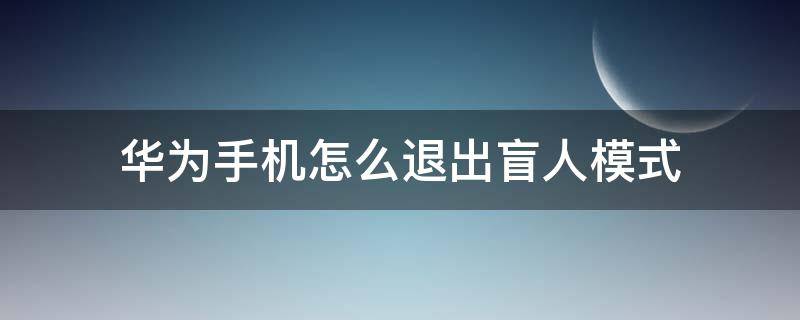 华为手机怎么退出盲人模式